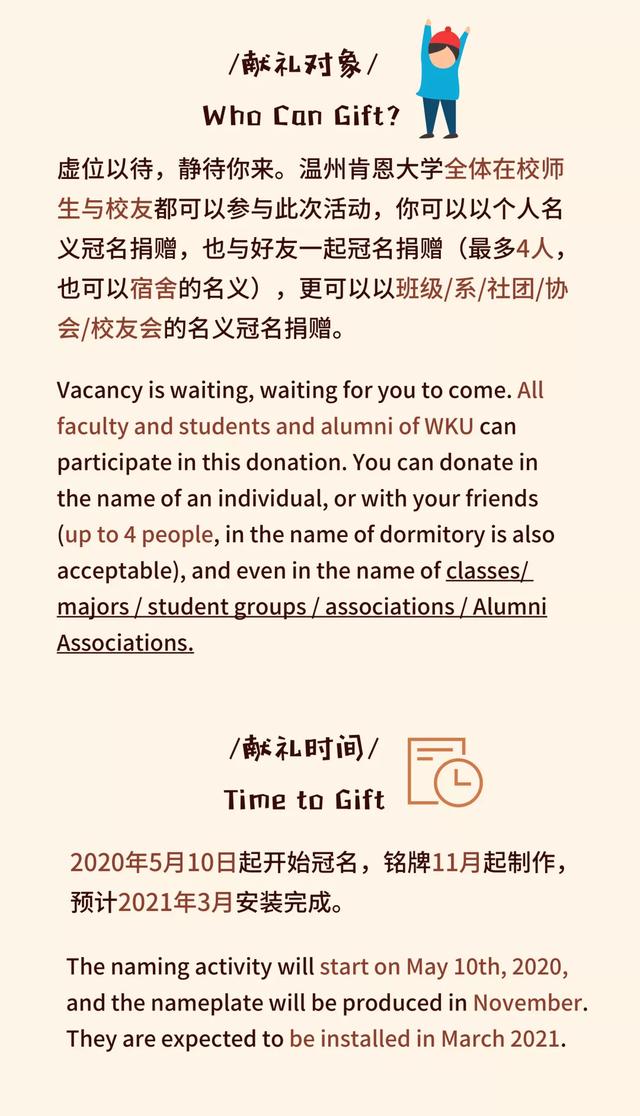 /献礼对象/

Who Can Gift?

虚位以待，静待你来。温州肯恩大学全体在校师生与校友都可以参与此次活动，你可以以个人名义冠名捐赠，也与好友一起冠名捐赠（最多4人，也可以宿舍的名义），更可以以班级/系/社团/协会/校友会的名义冠名捐赠。

Vacancy is waiting, waiting for you to come. All faculty and students and alumni of WKU can participate in this donation. You can donate in the name of an individual, or with your friends (up to 4 people, in the name of dormitory is also acceptable), and even in the name of classes/ majors / student groups / associations / Alumni Associations.

/献礼时间/

Time to Gift

2020年5月10日起开始冠名，铭牌11月起制作，预计2021年3月安装完成。

The naming activity will start on May 10th, 2020, and the nameplate will be produced in November. They are expected to be installed in March 2021.